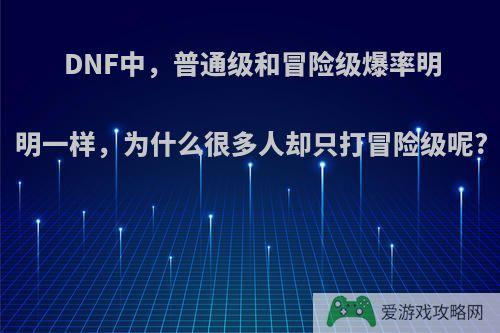 DNF中，普通级和冒险级爆率明明一样，为什么很多人却只打冒险级呢?

爱游戏攻略网